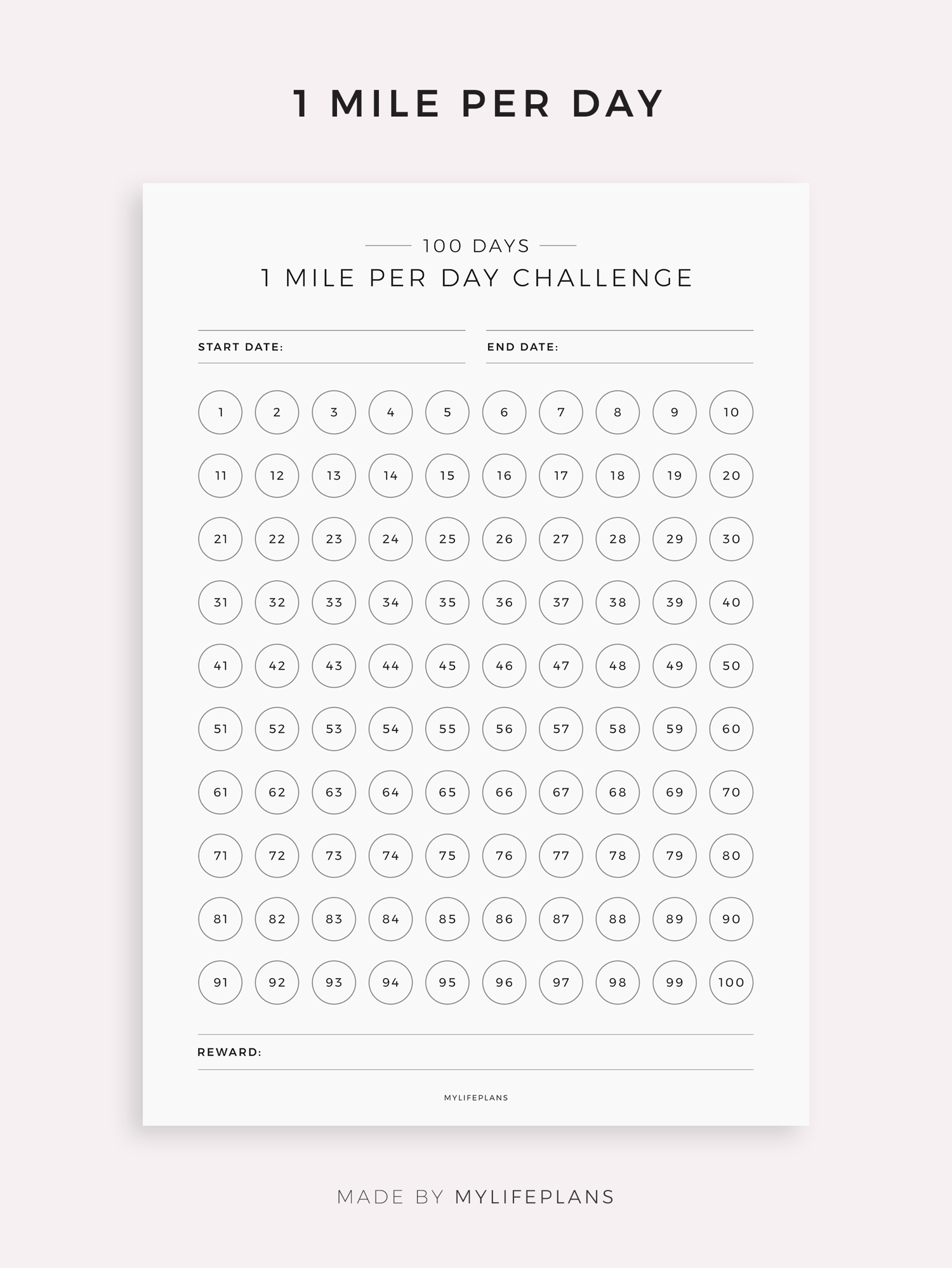 1 MILE PER DAY

100 DAYS
1 MILE PER DAY CHALLENGE

START DATE:

END DATE:

1 2 3 4 5 6 7 8 9 10
11 12 13 14 15 16 17 18 19 20
21 22 23 24 25 26 27 28 29 30
31 32 33 34 35 36 37 38 39 40
41 42 43 44 45 46 47 48 49 50
51 52 53 54 55 56 57 58 59 60
61 62 63 64 65 66 67 68 69 70
71 72 73 74 75 76 77 78 79 80
81 82 83 84 85 86 87 88 89 90
91 92 93 94 95 96 97 98 99 100

REWARD:

MYLIFEPLANS

MADE BY MYLIFEPLANS